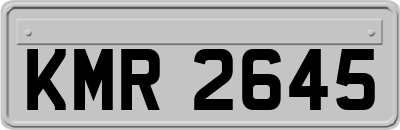 KMR 2645